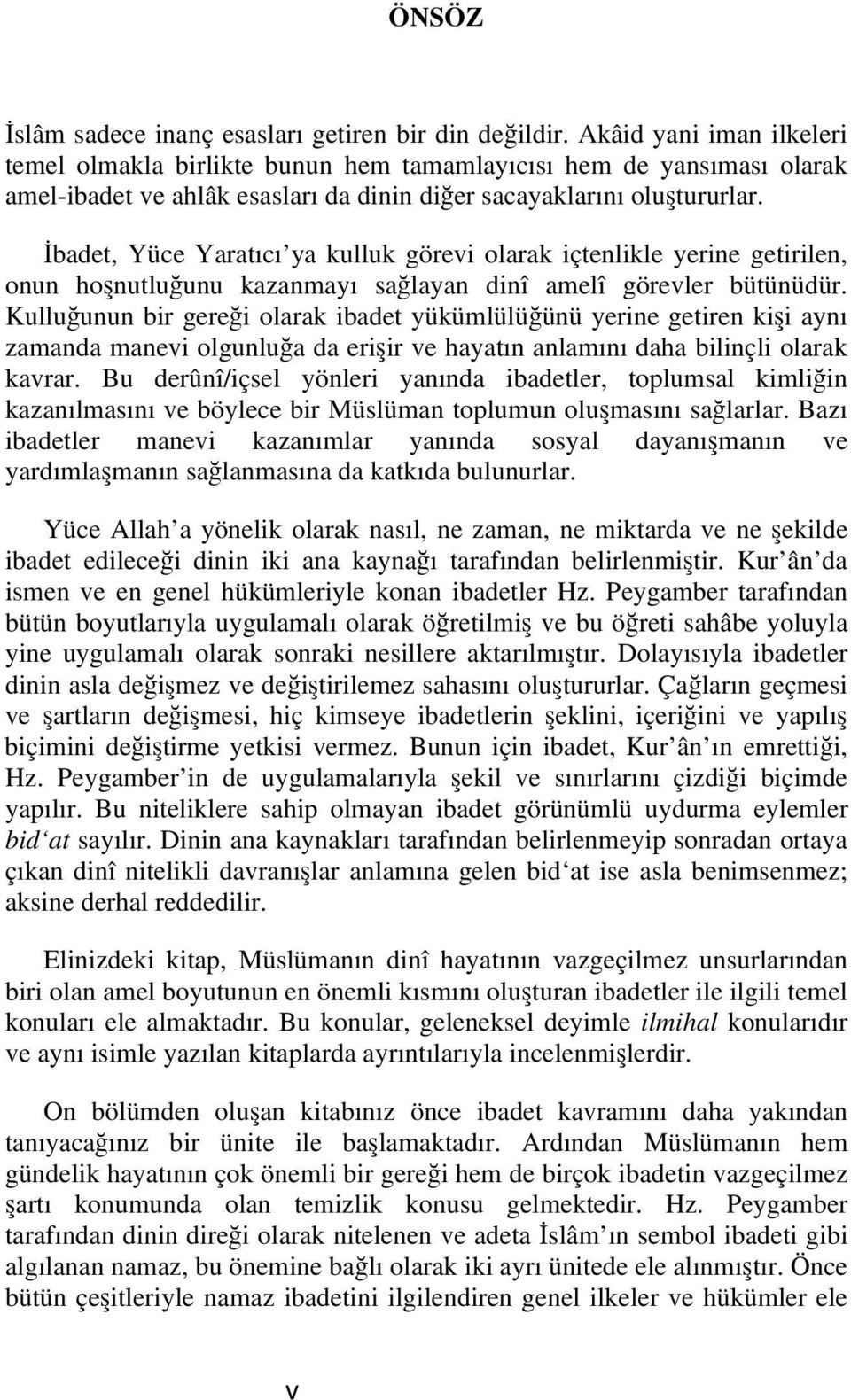 ÖNSÖZ

İslâm sadece inanç esasları getiren bir din değildir. Akâid yani iman ilkeleri temel olmakla birlikte bunun hem tamamlayıcısı hem de yansıması olarak amel-ibadet ve ahlâk esasları da dinin diğer sacayaklarını oluştururlar.

İbadet, Yüce Yaratıcı'ya kulluk görevi olarak içtenlikle yerine getirilen, onun hoşnutluğunu kazanmayı sağlayan dinî amelî görevler bütünüdür. Kulluğunun bir gereği olarak ibadet yükümlülüğünü yerine getiren kişi aynı zamanda manevi olgunluğa da erişir ve hayatın anlamını daha bilinçli olarak kavrar. Bu derûnî/içsel yönleri yanında ibadetler, toplumsal kimliğin kazanılmasını ve böylece bir Müslüman toplumun oluşmasını sağlarlar. Bazı ibadetler manevi kazanımlar yanında sosyal dayanışmanın ve yardımlaşmanın sağlanmasına da katkıda bulunurlar.

Yüce Allah'a yönelik olarak nasıl, ne zaman, ne miktarda ve ne şekilde ibadet edileceği dinin iki ana kaynağı tarafından belirlenmiştir. Kur'ân'da ismen ve en genel hükümleriyle konan ibadetler Hz. Peygamber tarafından bütün boyutlarıyla uygulamalı olarak öğretilmiş ve bu öğreti sahâbe yoluyla yine uygulamalı olarak sonraki nesillere aktarılmıştır. Dolayısıyla ibadetler dinin asla değişmez ve değiştirilemez sahasını oluştururlar. Çağların geçmesi ve şartların değişmesi, hiç kimseye ibadetlerin şeklini, içeriğini ve yapılış biçimini değiştirme yetkisi vermez. Bunun için ibadet, Kur'ân'ın emrettiği, Hz. Peygamber'in de uygulamalarıyla şekil ve sınırlarını çizdiği biçimde yapılır. Bu niteliklere sahip olmayan ibadet görünümlü uydurma eylemler bid'at sayılır. Dinin ana kaynakları tarafından belirlenmeyip sonradan ortaya çıkan dinî nitelikli davranışlar anlamına gelen bid'at ise asla benimsenmez; aksine derhal reddedilir.

Elinizdeki kitap, Müslümanın dinî hayatının vazgeçilmez unsurlarından biri olan amel boyutunun en önemli kısmını oluşturan ibadetler ile ilgili temel konuları ele almaktadır. Bu konular, geleneksel deyimle ilmihal konularıdır ve aynı isimle yazılan kitaplarda ayrıntılarıyla incelenmişlerdir.

On bölümden oluşan kitabınız önce ibadet kavramını daha yakından tanıyacağınız bir ünite ile başlamaktadır. Ardından Müslümanın hem gündelik hayatının çok önemli bir gereği hem de birçok ibadetin vazgeçilmez şartı konumunda olan temizlik konusu gelmektedir. Hz. Peygamber tarafından dinin direği olarak nitelenen ve adeta İslâm'ın sembol ibadeti gibi algılanan namaz, bu önemine bağlı olarak iki ayrı ünitede ele alınmıştır. Önce bütün çeşitleriyle namaz ibadetini ilgilendiren genel ilkeler ve hükümler ele

v